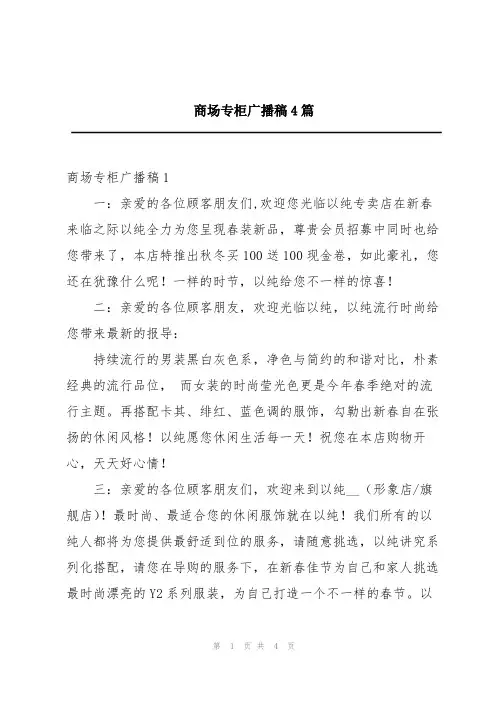 商场专柜广播稿4篇

商场专柜广播稿1

一：亲爱的各位顾客朋友们,欢迎您光临以纯专卖店在新春来临之际以纯全力为您呈现春装新品，尊贵会员招募中同时也给您带来了，本店特推出秋冬买100送100现金卷，如此豪礼，您还在犹豫什么呢！一样的时节，以纯给您不一样的惊喜！

二：亲爱的各位顾客朋友，欢迎光临以纯，以纯流行时尚给您带来最新的报导：

持续流行的男装黑白灰色系，净色与简约的和谐对比，朴素经典的流行品位， 而女装的时尚莹光色更是今年春季绝对的流行主题。再搭配卡其、绯红、蓝色调的服饰，勾勒出新春自在张扬的休闲风格！以纯愿您休闲生活每一天！祝您在本店购物开心，天天好心情！

三：亲爱的各位顾客朋友们，欢迎来到以纯__（形象店/旗舰店）！最时尚、最适合您的休闲服饰就在以纯！我们所有的以纯人都将为您提供最舒适到位的服务，请随意挑选，以纯讲究系列化搭配，请您在导购的服务下，在新春佳节为自己和家人挑选最时尚漂亮的Y2系列服装，为自己打造一个不一样的春节。以

第 1 页 共 4 页